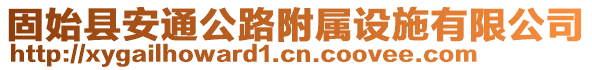 固始县安通公路附属设施有限公司
http://xygailhoward1.cn.coovee.com